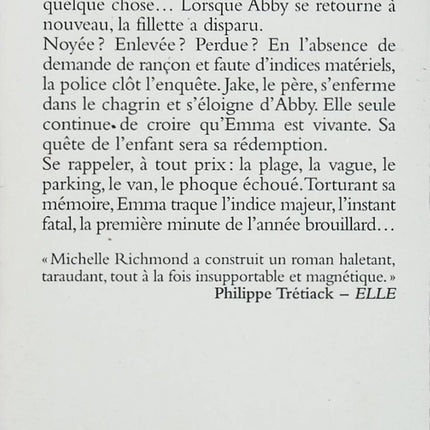 quelque chose… Lorsque Abby se retourne à nouveau, la fillette a disparu.
Noyée ? Enlevée ? Perdue ? En l'absence de demande de rançon et faute d'indices matériels, la police clôt l'enquête. Jake, le père, s'enferme dans le chagrin et s'éloigne d'Abby. Elle seule continue de croire qu'Emma est vivante. Sa quête de l'enfant sera sa rédemption.
Se rappeler, à tout prix : la plage, la vague, le parking, le van, le phoque échoué. Torturant sa mémoire, Emma traque l'indice majeur, l'instant fatal, la première minute de l'année brouillard…

« Michelle Richmond a construit un roman haletant, taraudant, tout à la fois insupportable et magnétique. »
Philippe Trétiack – ELLE